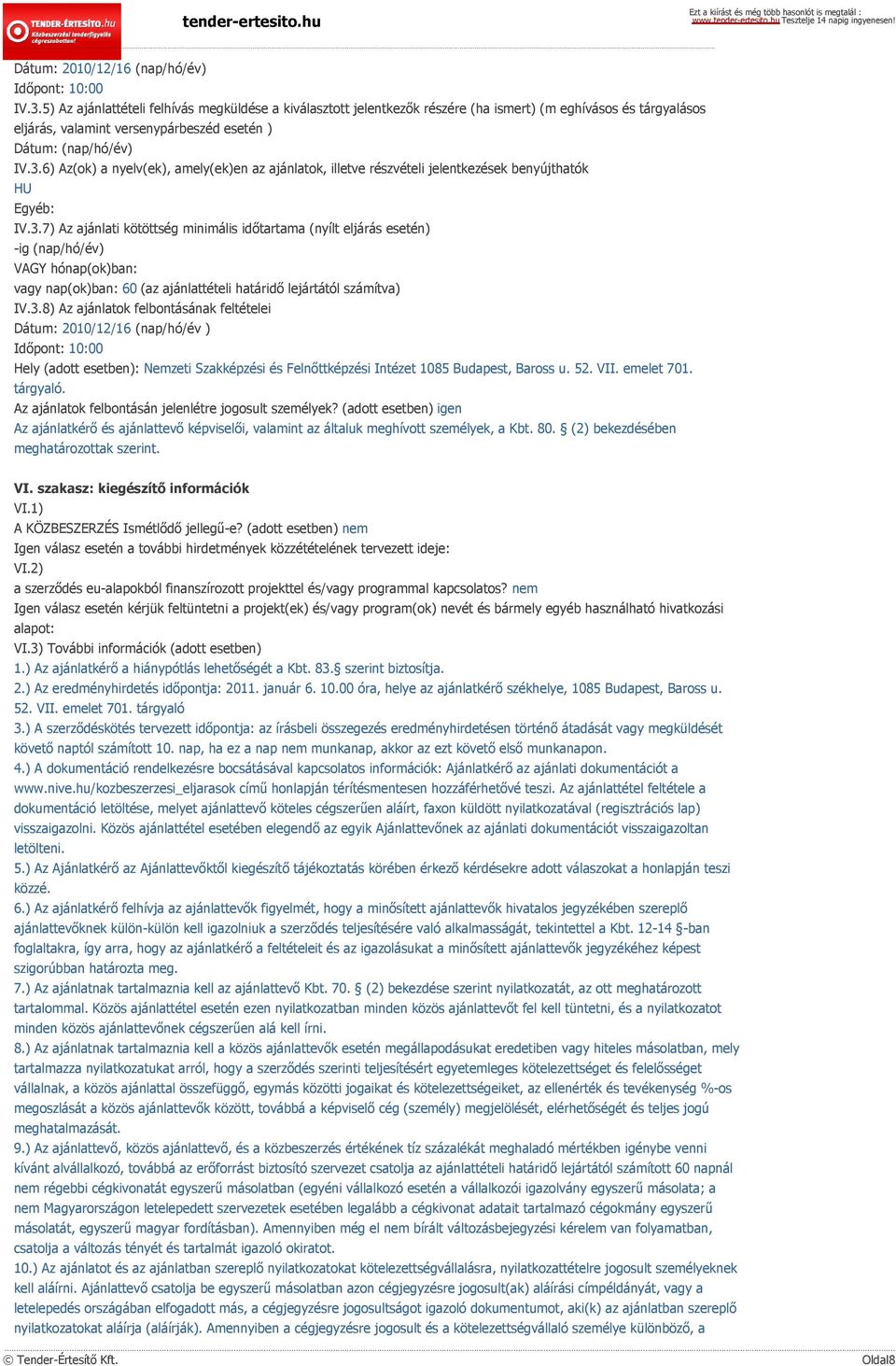 TENDER-ÉRTESÍTŐ.hu
Közbeszerzési tenderfigyelés cégreszabottan!
tender-ertesito.hu
Ezt a kiírást és még több hasonlót is megtalál : www.tender-ertesito.hu Tesztelje 14 napig ingyenesen!

Dátum: 2010/12/16 (nap/hó/év)
Időpont: 10:00
IV.3.5) Az ajánlattételi felhívás megküldése a kiválasztott jelentkezők részére (ha ismert) (m eghívásos és tárgyalásos eljárás, valamint versenypárbeszéd esetén )
Dátum: (nap/hó/év)
IV.3.6) Az(ok) a nyelv(ek), amely(ek)en az ajánlatok, illetve részvételi jelentkezések benyújthatók
HU
Egyéb:
IV.3.7) Az ajánlati kötöttség minimális időtartama (nyílt eljárás esetén)
-ig (nap/hó/év)
VAGY hónap(ok)ban:
vagy nap(ok)ban: 60 (az ajánlattételi határidő lejártától számítva)
IV.3.8) Az ajánlatok felbontásának feltételei
Dátum: 2010/12/16 (nap/hó/év )
Időpont: 10:00
Hely (adott esetben): Nemzeti Szakképzési és Felnőttképzési Intézet 1085 Budapest, Baross u. 52. VII. emelet 701. tárgyaló.
Az ajánlatok felbontásán jelenlétre jogosult személyek? (adott esetben) igen
Az ajánlatkérő és ajánlattevő képviselői, valamint az általuk meghívott személyek, a Kbt. 80. § (2) bekezdésében meghatározottak szerint.

VI. szakasz: kiegészítő információk
VI.1)
A KÖZBESZERZÉS Ismétlődő jellegű-e? (adott esetben) nem
Igen válasz esetén a további hirdetmények közzétételének tervezett ideje:
VI.2)
a szerződés eu-alapokból finanszírozott projekttel és/vagy programmal kapcsolatos? nem
Igen válasz esetén kérjük feltüntetni a projekt(ek) és/vagy program(ok) nevét és bármely egyéb használható hivatkozási alapot:
VI.3) További információk (adott esetben)
1.) Az ajánlatkérő a hiánypótlás lehetőségét a Kbt. 83.§ szerint biztosítja.
2.) Az eredményhirdetés időpontja: 2011. január 6. 10.00 óra, helye az ajánlatkérő székhelye, 1085 Budapest, Baross u. 52. VII. emelet 701. tárgyaló
3.) A szerződéskötés tervezett időpontja: az írásbeli összegezés eredményhirdetésen történő átadását vagy megküldését követő naptól számított 10. nap, ha ez a nap nem munkanap, akkor az ezt követő első munkanapon.
4.) A dokumentáció rendelkezésre bocsátásával kapcsolatos információk: Ajánlatkérő az ajánlati dokumentációt a www.nive.hu/kozbeszerzesi_eljarasok című honlapján térítésmentesen hozzáférhetővé teszi. Az ajánlattétel feltétele a dokumentáció letöltése, melyet ajánlattevő köteles cégszerűen aláírt, faxon küldött nyilatkozatával (regisztrációs lap) visszaigazolni. Közös ajánlattétel esetében elegendő az egyik Ajánlattevőnek az ajánlati dokumentációt visszaigazoltan letölteni.
5.) Az Ajánlatkérő az Ajánlattevőktől kiegészítő tájékoztatás körében érkező kérdésekre adott válaszokat a honlapján teszi közzé.
6.) Az ajánlatkérő felhívja az ajánlattevők figyelmét, hogy a minősített ajánlattevők hivatalos jegyzékében szereplő ajánlattevőknek külön-külön kell igazolniuk a szerződés teljesítésére való alkalmasságát, tekintettel a Kbt. 12-14 §-ban foglaltakra, így arra, hogy az ajánlatkérő a feltételeit és az igazolásukat a minősített ajánlattevők jegyzékéhez képest szigorúbban határozta meg.
7.) Az ajánlatnak tartalmaznia kell az ajánlattevő Kbt. 70. § (2) bekezdése szerint nyilatkozatát, az ott meghatározott tartalommal. Közös ajánlattétel esetén ezen nyilatkozatban minden közös ajánlattevőt fel kell tüntetni, és a nyilatkozatot minden közös ajánlattevőnek cégszerűen alá kell írni.
8.) Az ajánlatnak tartalmaznia kell a közös ajánlattevők esetén megállapodásukat eredetiben vagy hiteles másolatban, mely tartalmazza nyilatkozatukat arról, hogy a szerződés szerinti teljesítésért egyetemleges kötelezettséget és felelősséget vállalnak, a közös ajánlattal összefüggő, egymás közötti jogaikat és kötelezettségeiket, az ellenérték és tevékenység %-os megoszlását a közös ajánlattevők között, továbbá a képviselő cég (személy) megjelölését, elérhetőségét és teljes jogú meghatalmazását.
9.) Az ajánlattevő, közös ajánlattevő, és a közbeszerzés értékének tíz százalékát meghaladó mértékben igénybe venni kívánt alvállalkozó, továbbá az erőforrást biztosító szervezet csatolja az ajánlattételi határidő lejártától számított 60 napnál nem régebbi cégkivonatát egyszerű másolatban (egyéni vállalkozó esetén a vállalkozói igazolvány egyszerű másolata; a nem Magyarországon letelepedett szervezetek esetében legalább a cégkivonat adatait tartalmazó cégokmány egyszerű másolatát, egyszerű magyar fordításban). Amennyiben még el nem bírált változásbejegyzési kérelem van folyamatban, csatolja a változás tényét és tartalmát igazoló okiratot.
10.) Az ajánlatot és az ajánlatban szereplő nyilatkozatokat kötelezettségvállalásra, nyilatkozattételre jogosult személyeknek kell aláírni. Ajánlattevő csatolja be egyszerű másolatban azon cégjegyzésre jogosult(ak) aláírási címpéldányát, vagy a letelepedés országában elfogadott más, a cégjegyzésre jogosultságot igazoló dokumentumot, aki(k) az ajánlatban szereplő nyilatkozatokat aláírja (aláírják). Amennyiben a cégjegyzésre jogosult és a kötelezettségvállaló személye különböző, a

© Tender-Értesítő Kft.
Oldal8